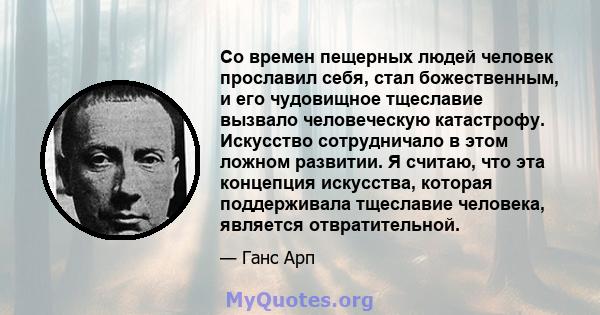 Со времен пещерных людей человек прославил себя, стал божественным, и его чудовищное тщеславие вызвало человеческую катастрофу. Искусство сотрудничало в этом ложном развитии. Я считаю, что эта концепция искусства, которая поддерживала тщеславие человека, является отвратительной.

— Ганс Арп

MyQuotes.org